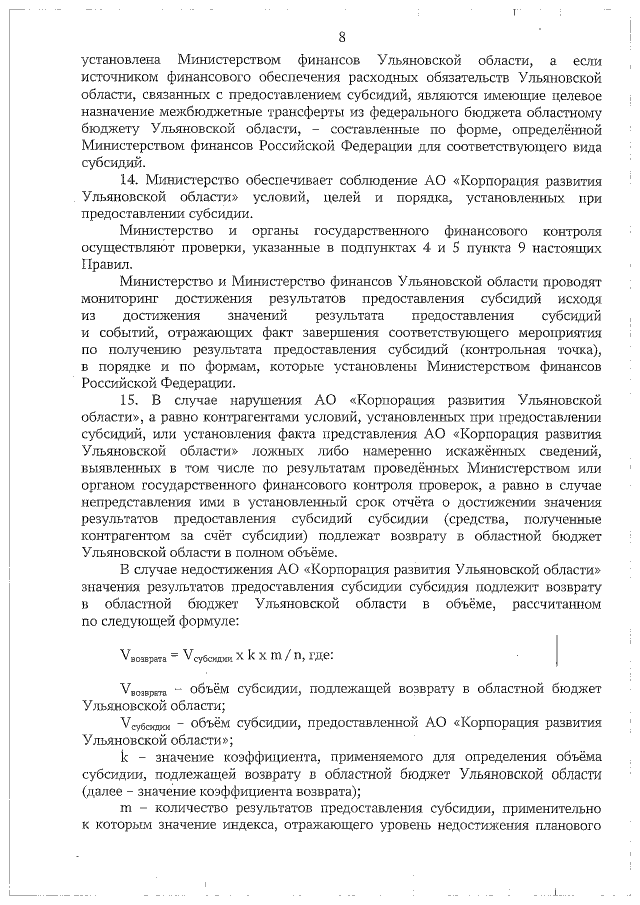 8

установлена Министерством финансов Ульяновской области, а если источником финансового обеспечения расходных обязательств Ульяновской области, связанных с предоставлением субсидий, являются имеющие целевое назначение межбюджетные трансферты из федерального бюджета областному бюджету Ульяновской области, – составленные по форме, определённой Министерством финансов Российской Федерации для соответствующего вида субсидий.

14. Министерство обеспечивает соблюдение АО «Корпорация развития Ульяновской области» условий, целей и порядка, установленных при предоставлении субсидии.

Министерство и органы государственного финансового контроля осуществляют проверки, указанные в подпунктах 4 и 5 пункта 9 настоящих Правил.

Министерство и Министерство финансов Ульяновской области проводят мониторинг достижения результатов предоставления субсидий исходя из достижения значений результата предоставления субсидий и событий, отражающих факт завершения соответствующего мероприятия по получению результата предоставления субсидий (контрольная точка), в порядке и по формам, которые установлены Министерством финансов Российской Федерации.

15. В случае нарушения АО «Корпорация развития Ульяновской области», а равно контрагентами условий, установленных при предоставлении субсидий, или установления факта представления АО «Корпорация развития Ульяновской области» ложных либо намеренно искажённых сведений, выявленных в том числе по результатам проведённых Министерством или органом государственного финансового контроля проверок, а равно в случае непредставления ими в установленный срок отчёта о достижении значения результатов предоставления субсидий субсидии (средства, полученные контрагентом за счёт субсидии) подлежат возврату в областной бюджет Ульяновской области в полном объёме.

В случае недостижения АО «Корпорация развития Ульяновской области» значения результатов предоставления субсидии субсидия подлежит возврату в областной бюджет Ульяновской области в объёме, рассчитанном по следующей формуле:

$V_{возврата} = V_{субсидии} \times k \times m / n$, где:

$V_{возврата}$ – объём субсидии, подлежащей возврату в областной бюджет Ульяновской области;

$V_{субсидии}$ – объём субсидии, предоставленной АО «Корпорация развития Ульяновской области»;

k – значение коэффициента, применяемого для определения объёма субсидии, подлежащей возврату в областной бюджет Ульяновской области (далее – значение коэффициента возврата);

m – количество результатов предоставления субсидии, применительно к которым значение индекса, отражающего уровень недостижения планового